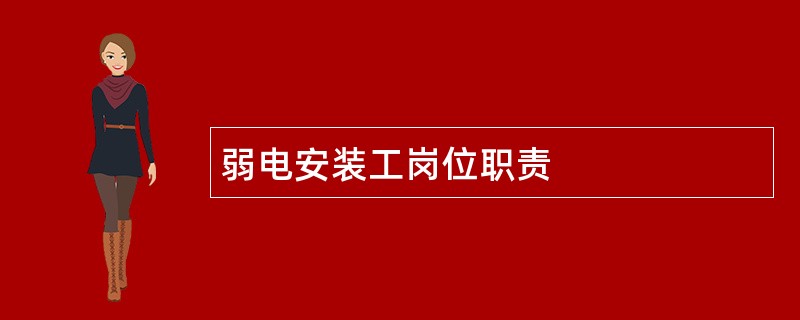 弱电安装工岗位职责